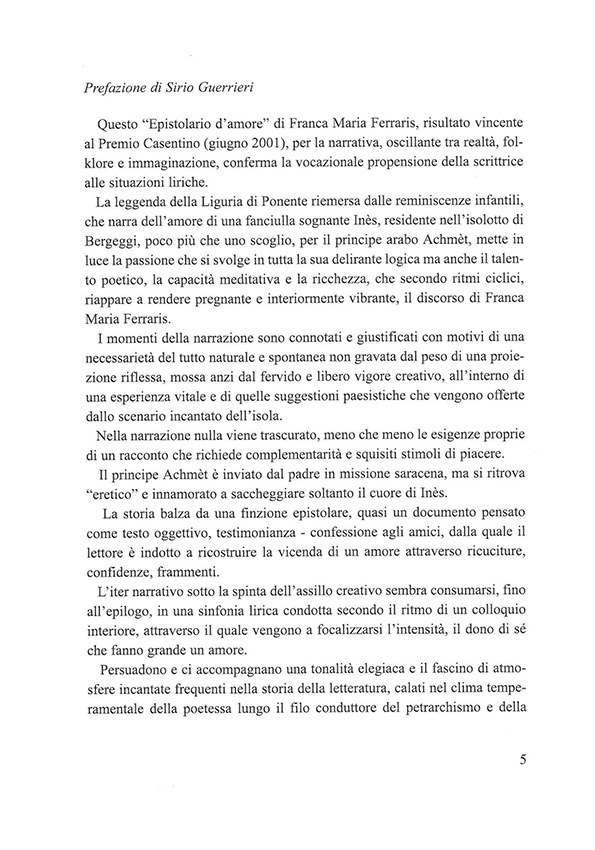 Prefazione di Sirio Guerrieri

Questo "Epistolario d'amore" di Franca Maria Ferraris, risultato vincente al Premio Casentino (giugno 2001), per la narrativa, oscillante tra realtà, folklore e immaginazione, conferma la vocazionale propensione della scrittrice alle situazioni liriche.

La leggenda della Liguria di Ponente riemersa dalle reminiscenze infantili, che narra dell'amore di una fanciulla sognante Inès, residente nell'isolotto di Bergeggi, poco più che uno scoglio, per il principe arabo Achmèt, mette in luce la passione che si svolge in tutta la sua delirante logica ma anche il talento poetico, la capacità meditativa e la ricchezza, che secondo ritmi ciclici, riappare a rendere pregnante e interiormente vibrante, il discorso di Franca Maria Ferraris.

I momenti della narrazione sono connotati e giustificati con motivi di una necessarietà del tutto naturale e spontanea non gravata dal peso di una proiezione riflessa, mossa anzi dal fervido e libero vigore creativo, all'interno di una esperienza vitale e di quelle suggestioni paesistiche che vengono offerte dallo scenario incantato dell'isola.

Nella narrazione nulla viene trascurato, meno che meno le esigenze proprie di un racconto che richiede complementarità e squisiti stimoli di piacere.

Il principe Achmèt è inviato dal padre in missione saracena, ma si ritrova "eretico" e innamorato a saccheggiare soltanto il cuore di Inès.

La storia balza da una finzione epistolare, quasi un documento pensato come testo oggettivo, testimonianza - confessione agli amici, dalla quale il lettore è indotto a ricostruire la vicenda di un amore attraverso ricuciture, confidenze, frammenti.

L'iter narrativo sotto la spinta dell'assillo creativo sembra consumarsi, fino all'epilogo, in una sinfonia lirica condotta secondo il ritmo di un colloquio interiore, attraverso il quale vengono a focalizzarsi l'intensità, il dono di sé che fanno grande un amore.

Persuadono e ci accompagnano una tonalità elegiaca e il fascino di atmosfere incantate frequenti nella storia della letteratura, calati nel clima temperamentale della poetessa lungo il filo conduttore del petrarchismo e della

5